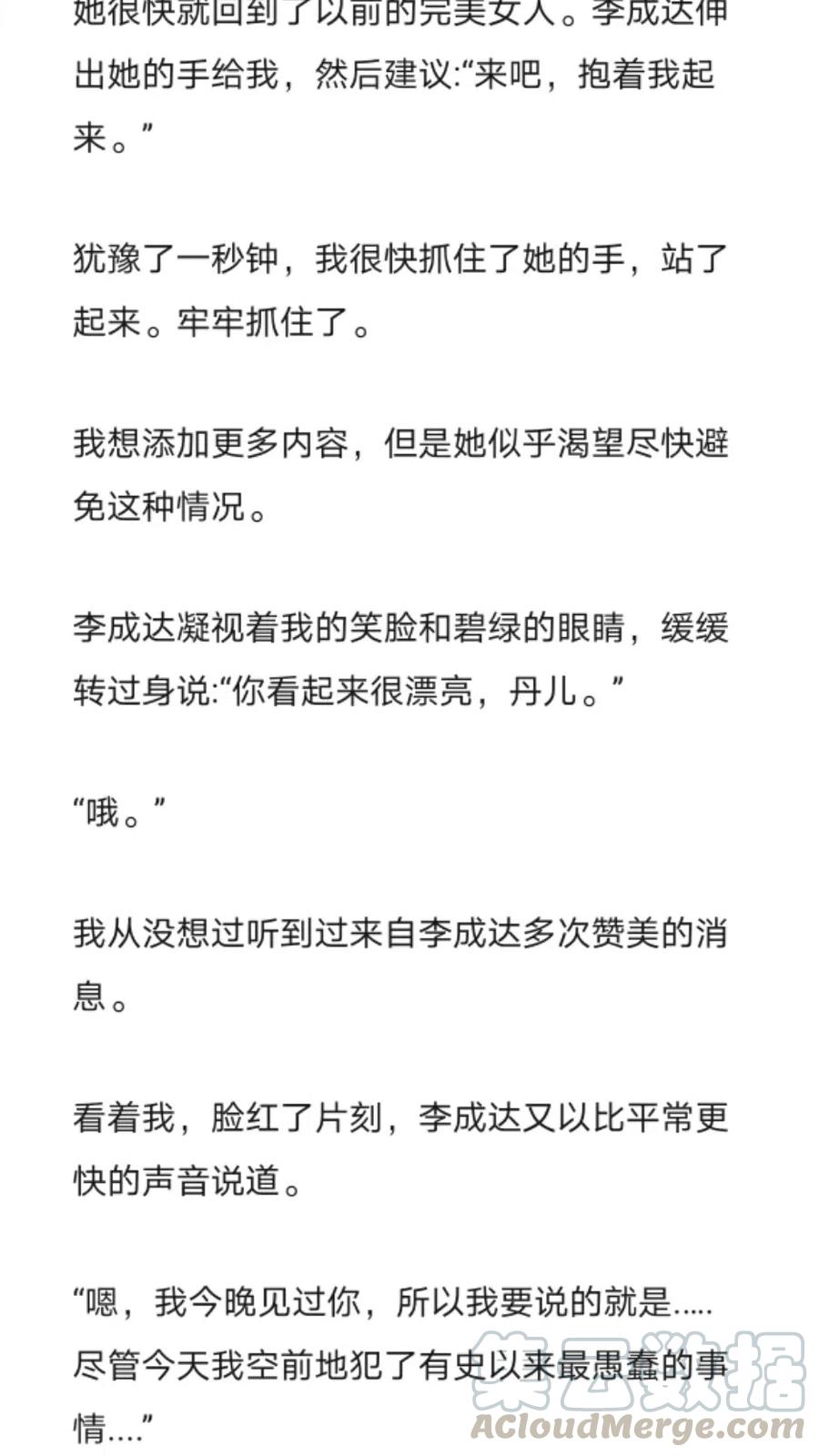 她很快就回到了以前的完美女人。李成达伸出她的手给我，然后建议:“来吧，抱着我起来。”

犹豫了一秒钟，我很快抓住了她的手，站了起来。牢牢抓住了。

我想添加更多内容，但是她似乎渴望尽快避免这种情况。

李成达凝视着我的笑脸和碧绿的眼睛，缓缓转过身说:“你看起来很漂亮，丹儿。”

“哦。”

我从没想过听到过来自李成达多次赞美的消息。

看着我，脸红了片刻，李成达又以比平常更快的声音说道。

“嗯，我今晚见过你，所以我要说的就是.....尽管今天我空前地犯了有史以来最愚蠢的事情....”

集云数据
ACloudMerge.com